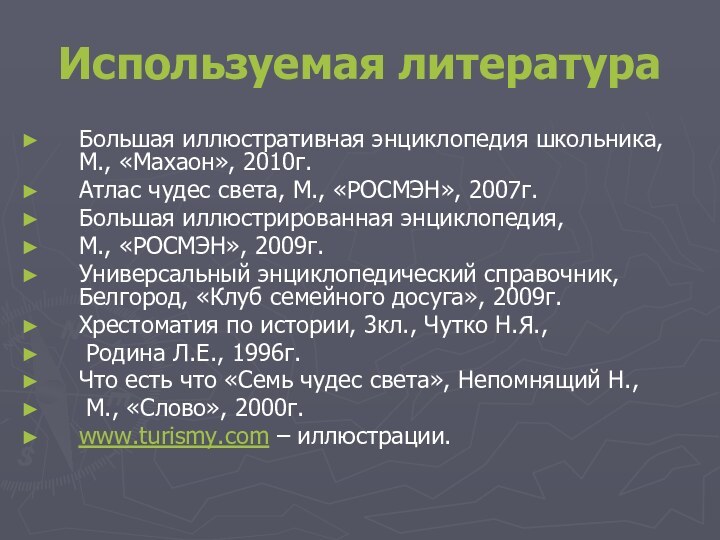 Используемая литература

► Большая иллюстративная энциклопедия школьника, М., «Махаон», 2010г.
► Атлас чудес света, М., «РОСМЭН», 2007г.
► Большая иллюстрированная энциклопедия,
► М., «РОСМЭН», 2009г.
► Универсальный энциклопедический справочник, Белгород, «Клуб семейного досуга», 2009г.
► Хрестоматия по истории, 3кл., Чутко Н.Я.,
► Родина Л.Е., 1996г.
► Что есть что «Семь чудес света», Непомнящий Н.,
► М., «Слово», 2000г.
► www.turismy.com – иллюстрации.